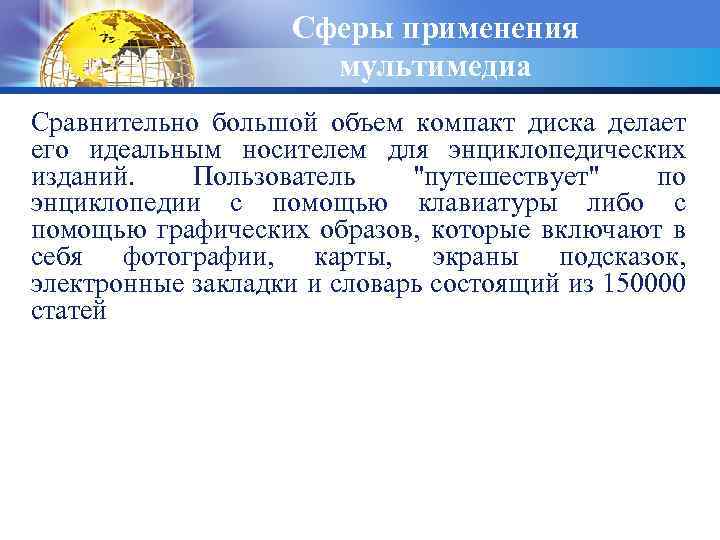 Сферы применения мультимедиа

Сравнительно большой объем компакт диска делает его идеальным носителем для энциклопедических изданий. Пользователь "путешествует" по энциклопедии с помощью клавиатуры либо с помощью графических образов, которые включают в себя фотографии, карты, экраны подсказок, электронные закладки и словарь состоящий из 150000 статей